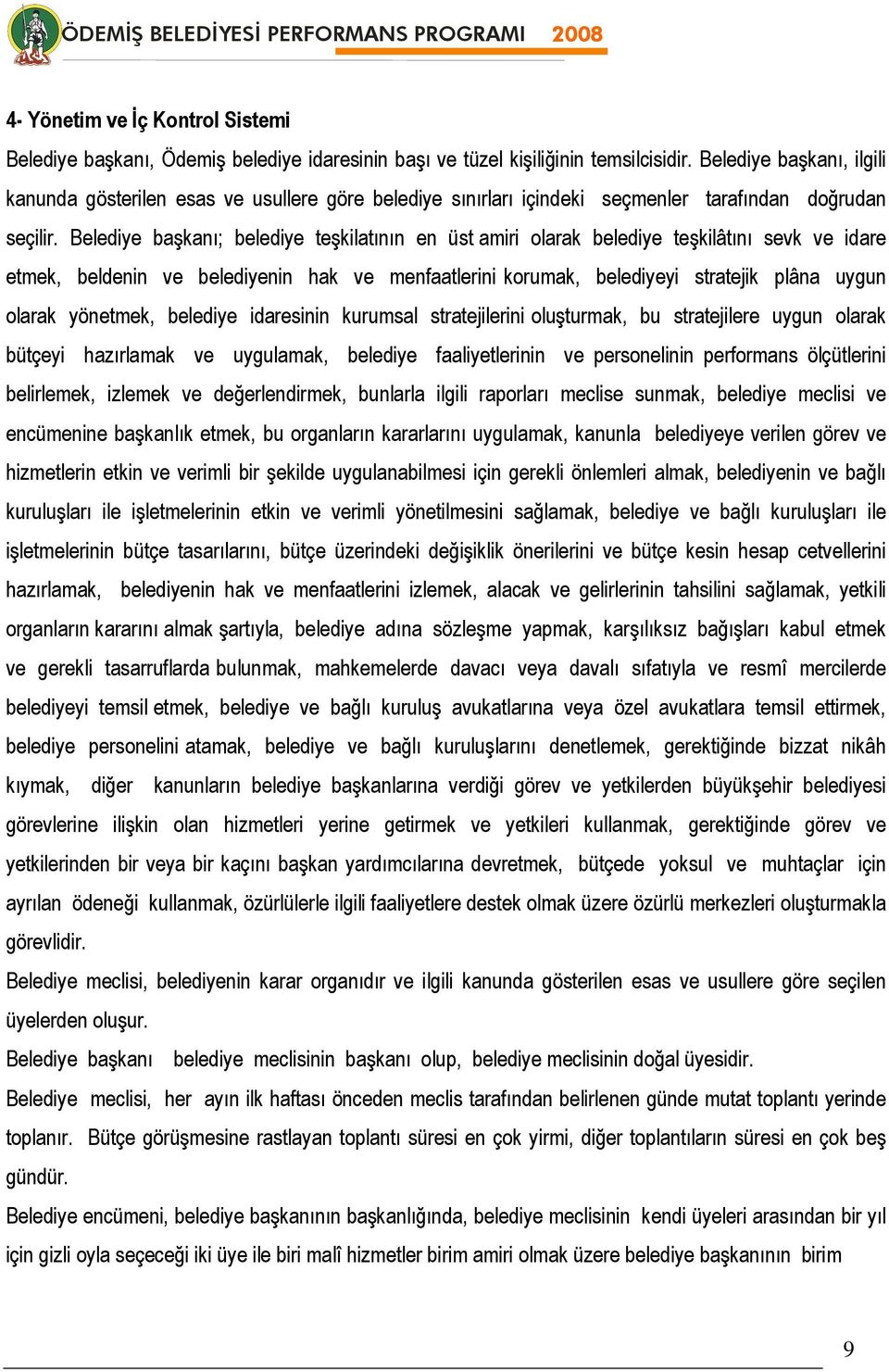 ÖDEMİŞ BELEDİYESİ PERFORMANS PROGRAMI 2008

4- Yönetim ve İç Kontrol Sistemi

Belediye başkanı, Ödemiş belediye idaresinin başı ve tüzel kişiliğinin temsilcisidir. Belediye başkanı, ilgili kanunda gösterilen esas ve usullere göre belediye sınırları içindeki seçmenler tarafından doğrudan seçilir. Belediye başkanı; belediye teşkilatının en üst amiri olarak belediye teşkilâtını sevk ve idare etmek, beldenin ve belediyenin hak ve menfaatlerini korumak, belediyeyi stratejik plâna uygun olarak yönetmek, belediye idaresinin kurumsal stratejilerini oluşturmak, bu stratejilere uygun olarak bütçeyi hazırlamak ve uygulamak, belediye faaliyetlerinin ve personelinin performans ölçütlerini belirlemek, izlemek ve değerlendirmek, bunlarla ilgili raporları meclise sunmak, belediye meclisi ve encümenine başkanlık etmek, bu organların kararlarını uygulamak, kanunla belediyeye verilen görev ve hizmetlerin etkin ve verimli bir şekilde uygulanabilmesi için gerekli önlemleri almak, belediyenin ve bağlı kuruluşları ile işletmelerinin etkin ve verimli yönetilmesini sağlamak, belediye ve bağlı kuruluşları ile işletmelerinin bütçe tasarılarını, bütçe üzerindeki değişiklik önerilerini ve bütçe kesin hesap cetvellerini hazırlamak, belediyenin hak ve menfaatlerini izlemek, alacak ve gelirlerinin tahsilini sağlamak, yetkili organların kararını almak şartıyla, belediye adına sözleşme yapmak, karşılıksız bağışları kabul etmek ve gerekli tasarruflarda bulunmak, mahkemelerde davacı veya davalı sıfatıyla ve resmî mercilerde belediyeyi temsil etmek, belediye ve bağlı kuruluş avukatlarına veya özel avukatlara temsil ettirmek, belediye personelini atamak, belediye ve bağlı kuruluşlarını denetlemek, gerektiğinde bizzat nikâh kıymak, diğer kanunların belediye başkanlarına verdiği görev ve yetkilerden büyükşehir belediyesi görevlerine ilişkin olan hizmetleri yerine getirmek ve yetkileri kullanmak, gerektiğinde görev ve yetkilerinden bir veya bir kaçını başkan yardımcılarına devretmek, bütçede yoksul ve muhtaçlar için ayrılan ödeneği kullanmak, özürlülerle ilgili faaliyetlere destek olmak üzere özürlü merkezleri oluşturmakla görevlidir.

Belediye meclisi, belediyenin karar organıdır ve ilgili kanunda gösterilen esas ve usullere göre seçilen üyelerden oluşur.

Belediye başkanı belediye meclisinin başkanı olup, belediye meclisinin doğal üyesidir.

Belediye meclisi, her ayın ilk haftası önceden meclis tarafından belirlenen günde mutat toplantı yerinde toplanır. Bütçe görüşmesine rastlayan toplantı süresi en çok yirmi, diğer toplantıların süresi en çok beş gündür.

Belediye encümeni, belediye başkanının başkanlığında, belediye meclisinin kendi üyeleri arasından bir yıl için gizli oyla seçeceği iki üye ile biri malî hizmetler birim amiri olmak üzere belediye başkanının birim

9